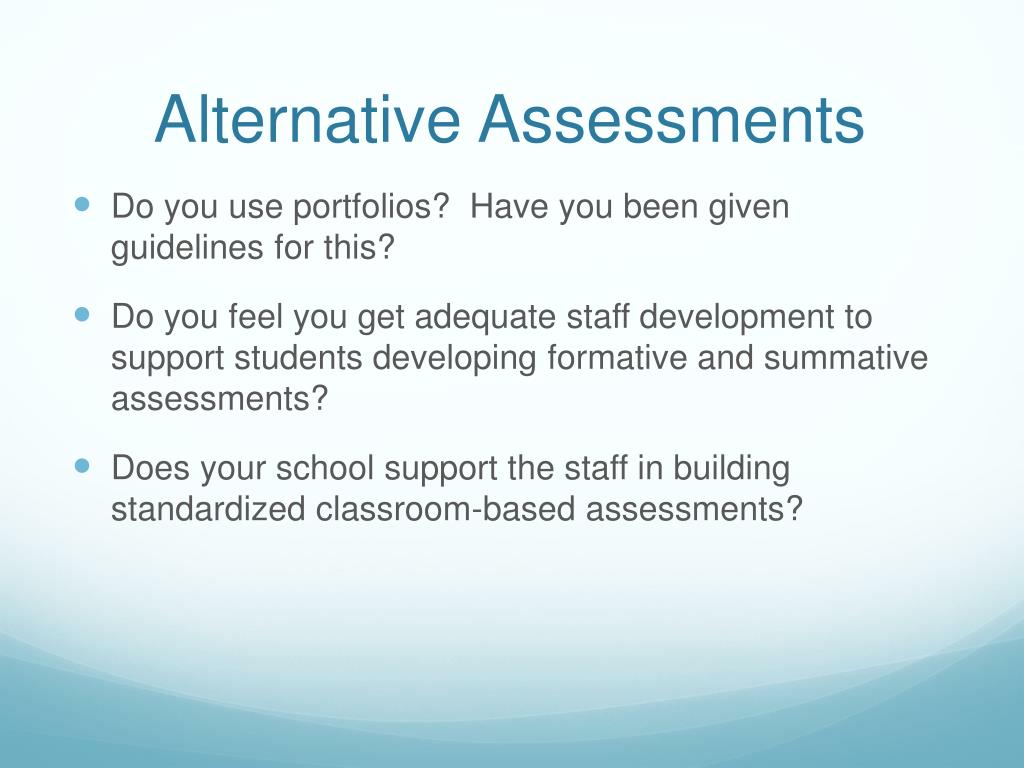 Alternative Assessments

- Do you use portfolios?  Have you been given guidelines for this?
- Do you feel you get adequate staff development to support students developing formative and summative assessments?
- Does your school support the staff in building standardized classroom-based assessments?